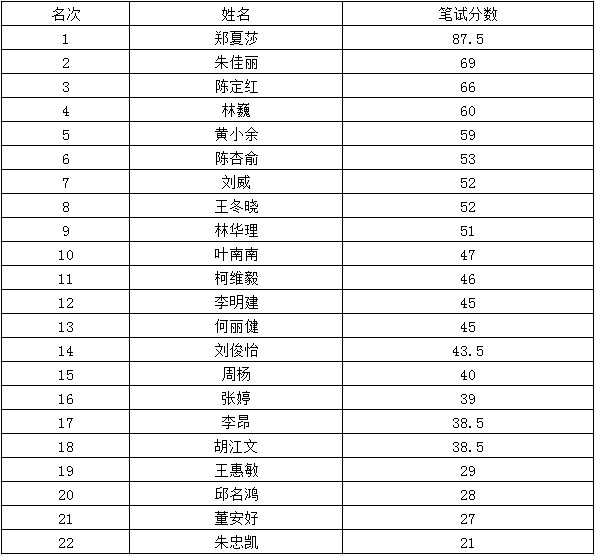 | 名次 | 姓名 | 笔试分数 |
|---|---|---|
| 1 | 郑夏莎 | 87.5 |
| 2 | 朱佳丽 | 69 |
| 3 | 陈定红 | 66 |
| 4 | 林巍 | 60 |
| 5 | 黄小余 | 59 |
| 6 | 陈杏俞 | 53 |
| 7 | 刘威 | 52 |
| 8 | 王冬晓 | 52 |
| 9 | 林华理 | 51 |
| 10 | 叶南南 | 47 |
| 11 | 柯维毅 | 46 |
| 12 | 李明建 | 45 |
| 13 | 何丽健 | 45 |
| 14 | 刘俊怡 | 43.5 |
| 15 | 周杨 | 40 |
| 16 | 张婷 | 39 |
| 17 | 李昂 | 38.5 |
| 18 | 胡江文 | 38.5 |
| 19 | 王惠敏 | 29 |
| 20 | 邱名鸿 | 28 |
| 21 | 董安好 | 27 |
| 22 | 朱忠凯 | 21 |